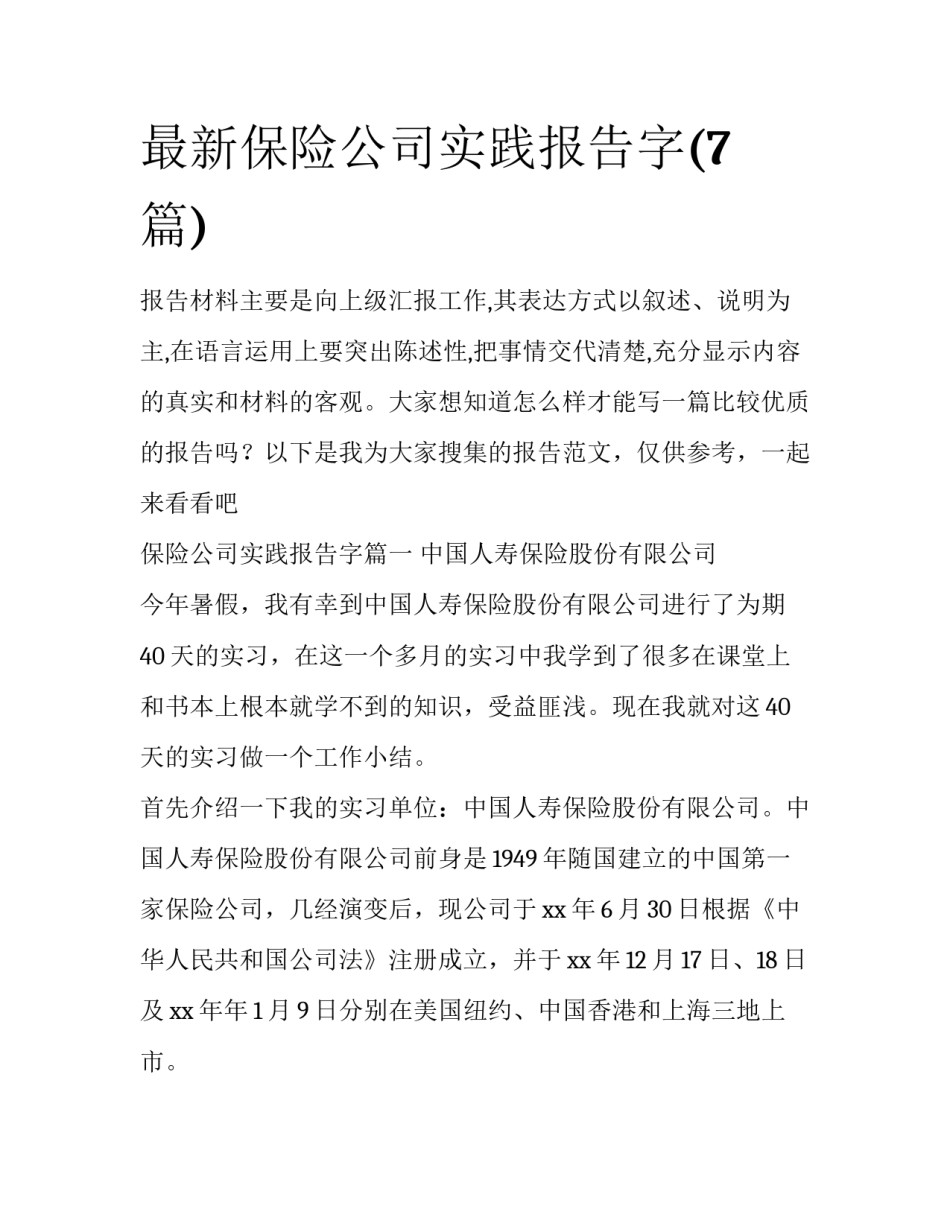 最新保险公司实践报告字(7篇)

报告材料主要是向上级汇报工作,其表达方式以叙述、说明为主,在语言运用上要突出陈述性,把事情交代清楚,充分显示内容的真实和材料的客观。大家想知道怎么样才能写一篇比较优质的报告吗？以下是我为大家搜集的报告范文，仅供参考，一起来看看吧

保险公司实践报告字篇一 中国人寿保险股份有限公司

今年暑假，我有幸到中国人寿保险股份有限公司进行了为期40天的实习，在这一个多月的实习中我学到了很多在课堂上和书本上根本就学不到的知识，受益匪浅。现在我就对这40天的实习做一个工作小结。

首先介绍一下我的实习单位：中国人寿保险股份有限公司。中国人寿保险股份有限公司前身是1949年随国建立的中国第一家保险公司，几经演变后，现公司于xx年6月30日根据《中华人民共和国公司法》注册成立，并于xx年12月17日、18日及xx年年1月9日分别在美国纽约、中国香港和上海三地上市。